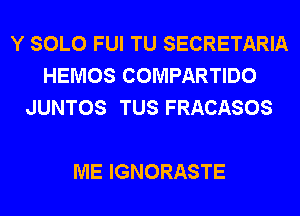 Y SOLO FUI TU SECRETARIA
HEMOS COMPARTIDO
JUNTOS  TUS FRACASOS

ME IGNORASTE